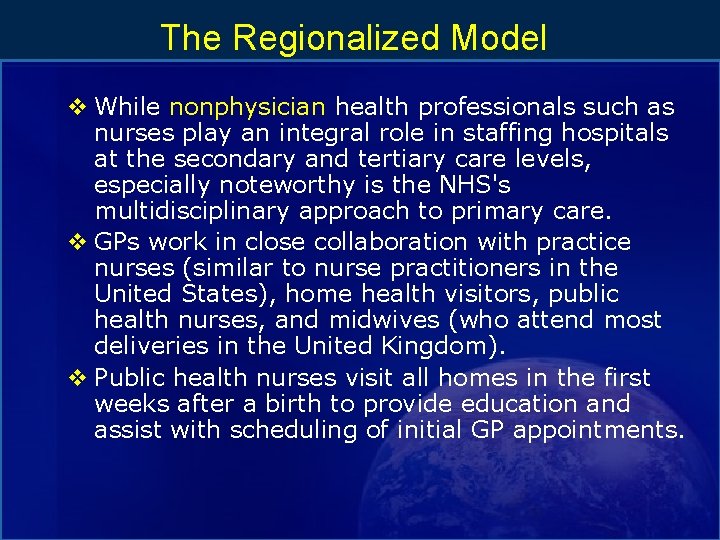 The Regionalized Model

❖ While nonphysician health professionals such as nurses play an integral role in staffing hospitals at the secondary and tertiary care levels, especially noteworthy is the NHS's multidisciplinary approach to primary care.

❖ GPs work in close collaboration with practice nurses (similar to nurse practitioners in the United States), home health visitors, public health nurses, and midwives (who attend most deliveries in the United Kingdom).

❖ Public health nurses visit all homes in the first weeks after a birth to provide education and assist with scheduling of initial GP appointments.